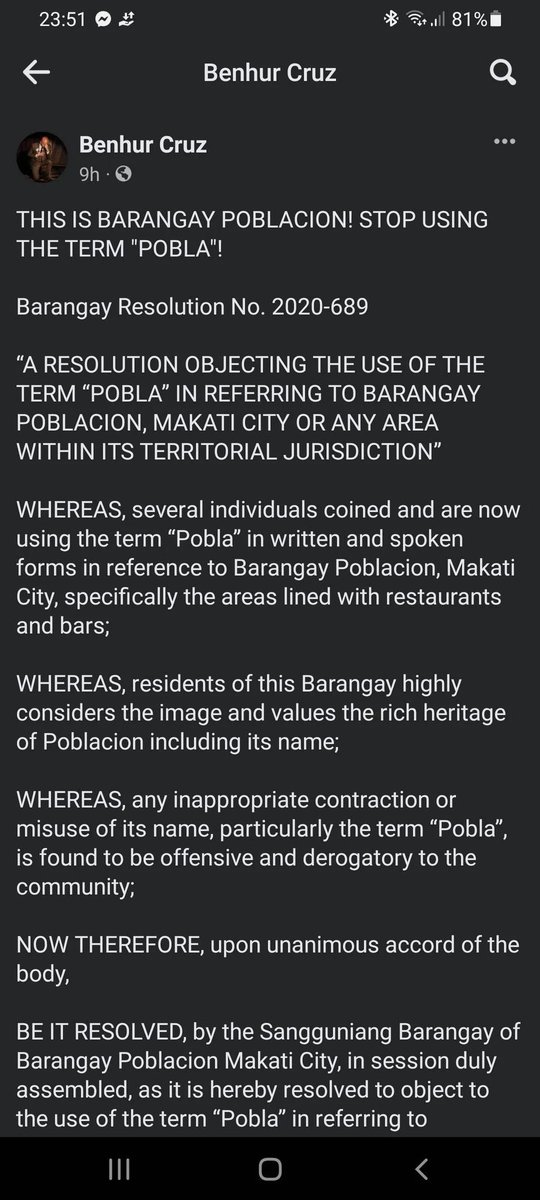 23:51 81%

Benhur Cruz

Benhur Cruz
9h ·

THIS IS BARANGAY POBLACION! STOP USING THE TERM "POBLA"!

Barangay Resolution No. 2020-689

“A RESOLUTION OBJECTING THE USE OF THE TERM “POBLA” IN REFERRING TO BARANGAY POBLACION, MAKATI CITY OR ANY AREA WITHIN ITS TERRITORIAL JURISDICTION”

WHEREAS, several individuals coined and are now using the term “Pobla” in written and spoken forms in reference to Barangay Poblacion, Makati City, specifically the areas lined with restaurants and bars;

WHEREAS, residents of this Barangay highly considers the image and values the rich heritage of Poblacion including its name;

WHEREAS, any inappropriate contraction or misuse of its name, particularly the term “Pobla”, is found to be offensive and derogatory to the community;

NOW THEREFORE, upon unanimous accord of the body,

BE IT RESOLVED, by the Sangguniang Barangay of Barangay Poblacion Makati City, in session duly assembled, as it is hereby resolved to object to the use of the term “Pobla” in referring to